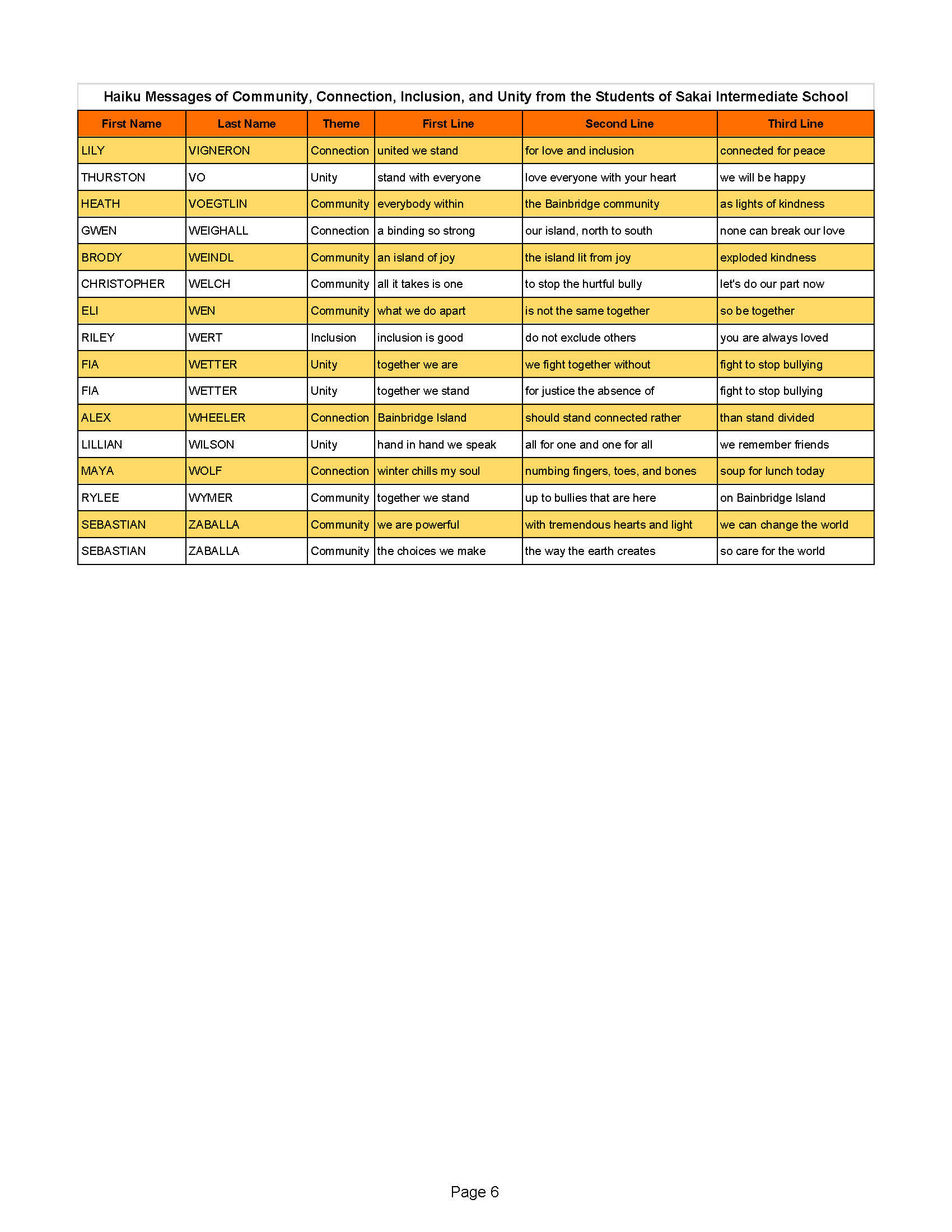 Haiku Messages of Community, Connection, Inclusion, and Unity from the Students of Sakai Intermediate School

| First Name | Last Name | Theme | First Line | Second Line | Third Line |
|---|---|---|---|---|---|
| LILY | VIGNERON | Connection | united we stand | for love and inclusion | connected for peace |
| THURSTON | VO | Unity | stand with everyone | love everyone with your heart | we will be happy |
| HEATH | VOEGTLIN | Community | everybody within | the Bainbridge community | as lights of kindness |
| GWEN | WEIGHALL | Connection | a binding so strong | our island, north to south | none can break our love |
| BRODY | WEINDL | Community | an island of joy | the island lit from joy | exploded kindness |
| CHRISTOPHER | WELCH | Community | all it takes is one | to stop the hurtful bully | let's do our part now |
| ELI | WEN | Community | what we do apart | is not the same together | so be together |
| RILEY | WERT | Inclusion | inclusion is good | do not exclude others | you are always loved |
| FIA | WETTER | Unity | together we are | we fight together without | fight to stop bullying |
| FIA | WETTER | Unity | together we stand | for justice the absence of | fight to stop bullying |
| ALEX | WHEELER | Connection | Bainbridge Island | should stand connected rather | than stand divided |
| LILLIAN | WILSON | Unity | hand in hand we speak | all for one and one for all | we remember friends |
| MAYA | WOLF | Connection | winter chills my soul | numbing fingers, toes, and bones | soup for lunch today |
| RYLEE | WYMER | Community | together we stand | up to bullies that are here | on Bainbridge Island |
| SEBASTIAN | ZABALLA | Community | we are powerful | with tremendous hearts and light | we can change the world |
| SEBASTIAN | ZABALLA | Community | the choices we make | the way the earth creates | so care for the world |

Page 6